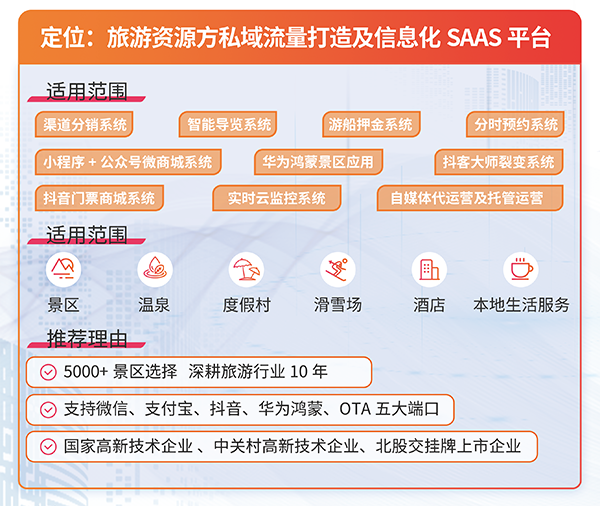 定位：旅游资源方私域流量打造及信息化 SAAS 平台

适用范围

渠道分销系统
智能导览系统
游船押金系统
分时预约系统
小程序 + 公众号微商城系统
华为鸿蒙景区应用
抖客大师裂变系统
抖音门票商城系统
实时云监控系统
自媒体代运营及托管运营

适用范围

景区
温泉
度假村
滑雪场
酒店
本地生活服务

推荐理由

5000+ 景区选择 深耕旅游行业 10 年
支持微信、支付宝、抖音、华为鸿蒙、OTA 五大端口
国家高新技术企业 、中关村高新技术企业、北股交挂牌上市企业